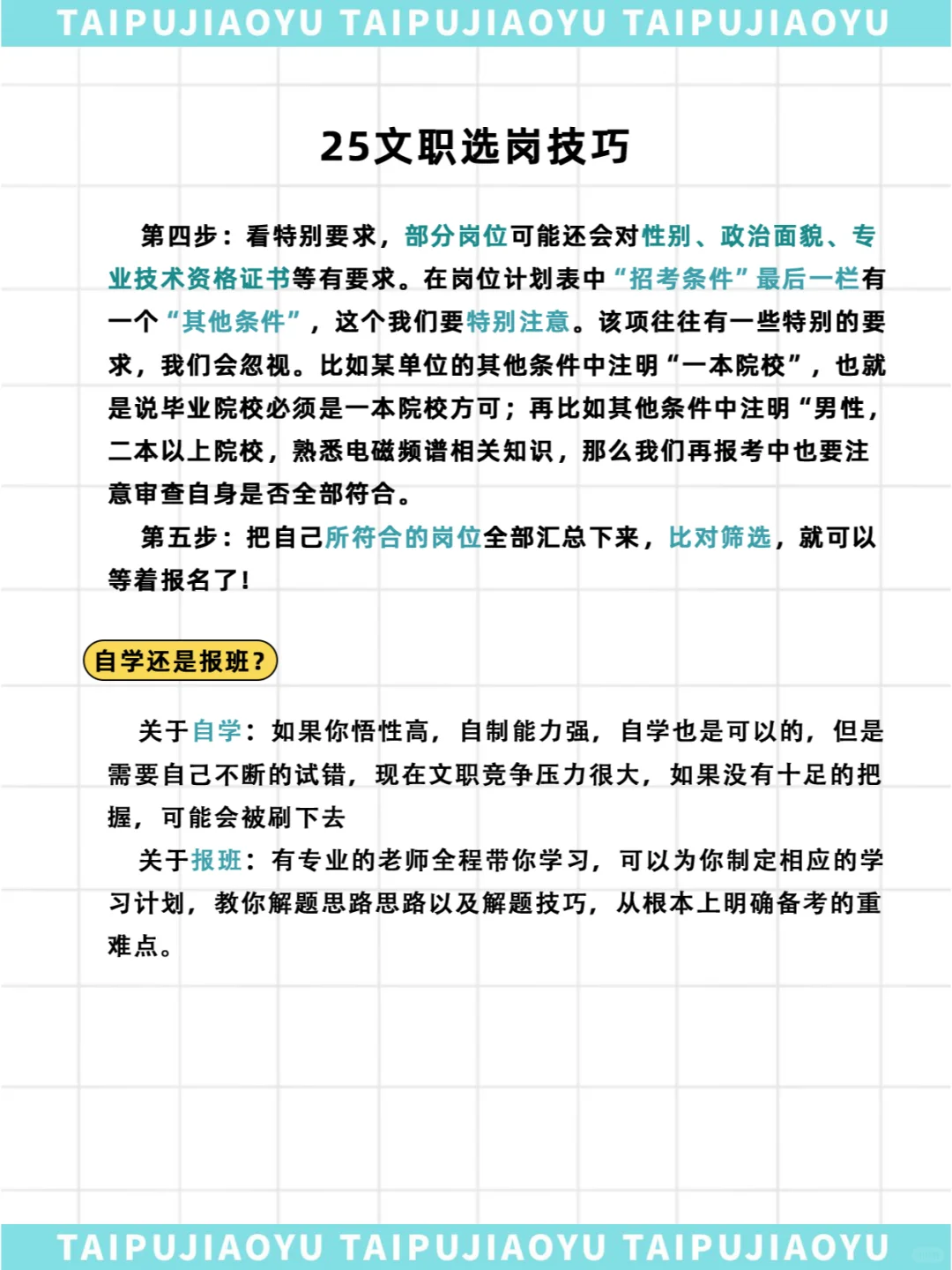 TAIPUJIAOYU TAIPUJIAOYU TAIPUJIAOYU

25文职选岗技巧

第四步：看特别要求，部分岗位可能还会对性别、政治面貌、专业技术资格证书等有要求。在岗位计划表中“招考条件”最后一栏有一个“其他条件”，这个我们要特别注意。该项往往有一些特别的要求，我们会忽视。比如某单位的其他条件中注明“一本院校”，也就是说毕业院校必须是一本院校方可；再比如其他条件中注明“男性，二本以上院校，熟悉电磁频谱相关知识，那么我们再报考中也要注意审查自身是否全部符合。

第五步：把自己所符合的岗位全部汇总下来，比对筛选，就可以等着报名了！

自学还是报班？

关于自学：如果你悟性高，自制能力强，自学也是可以的，但是需要自己不断的试错，现在文职竞争压力很大，如果没有十足的把握，可能会被刷下去

关于报班：有专业的老师全程带你学习，可以为你制定相应的学习计划，教你解题思路思路以及解题技巧，从根本上明确备考的重难点。

TAIPUJIAOYU TAIPUJIAOYU TAIPUJIAOYU